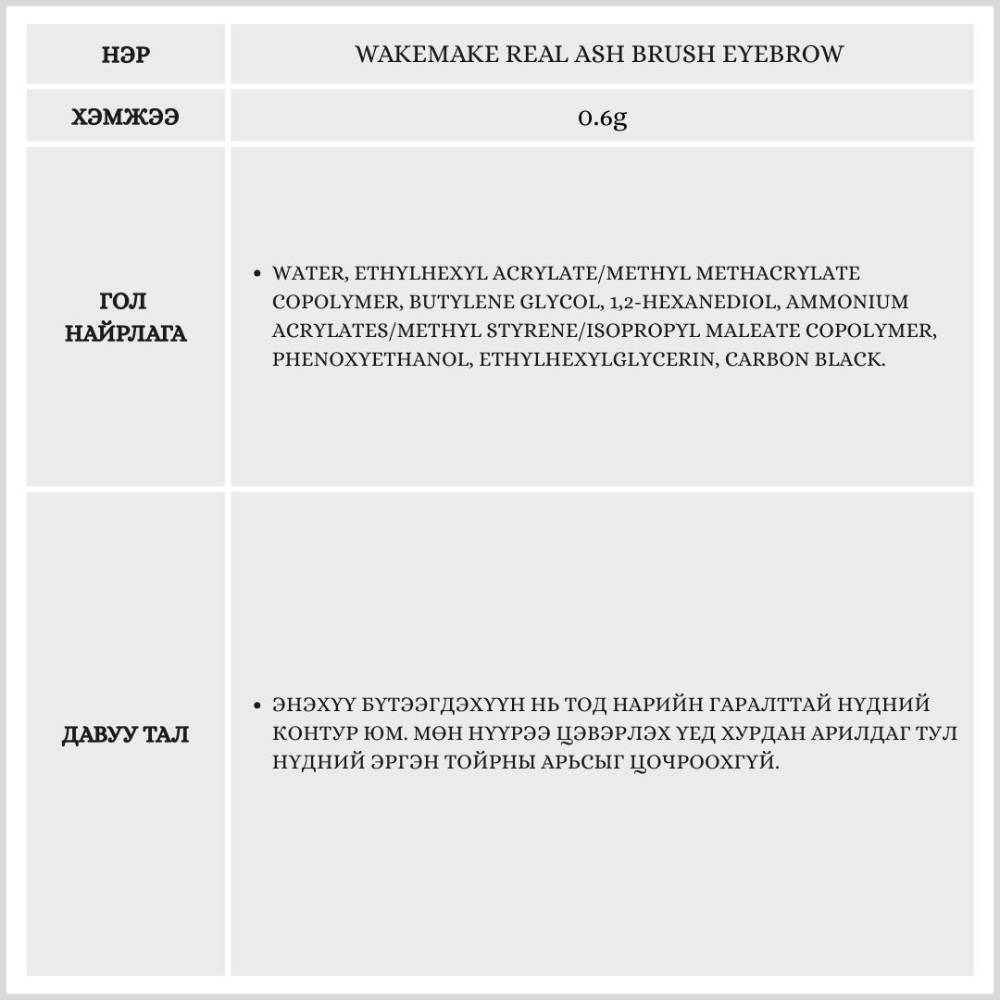 | НЭР | WAKEMAKE REAL ASH BRUSH EYEBROW |
|---|---|
| ХЭМЖЭЭ | 0.6g |
| ГОЛ НАЙРЛАГА | • WATER, ETHYLHEXYL ACRYLATE/METHYL METHACRYLATE COPOLYMER, BUTYLENE GLYCOL, 1,2-HEXANEDIOL, AMMONIUM ACRYLATES/METHYL STYRENE/ISOPROPYL MALEATE COPOLYMER, PHENOXYETHANOL, ETHYLHEXYLGLYCERIN, CARBON BLACK. |
| ДАВУУ ТАЛ | • ЭНЭХҮҮ БҮТЭЭГДЭХҮҮН НЬ ТОД НАРИЙН ГАРАЛТТАЙ НҮДНИЙ КОНТУР ЮМ. МӨН НҮҮРЭЭ ЦЭВЭРЛЭХ ҮЕД ХУРДАН АРИЛДАГ ТУЛ НҮДНИЙ ЭРГЭН ТОЙРНЫ АРЬСЫГ ЦОЧРООХГҮЙ. |